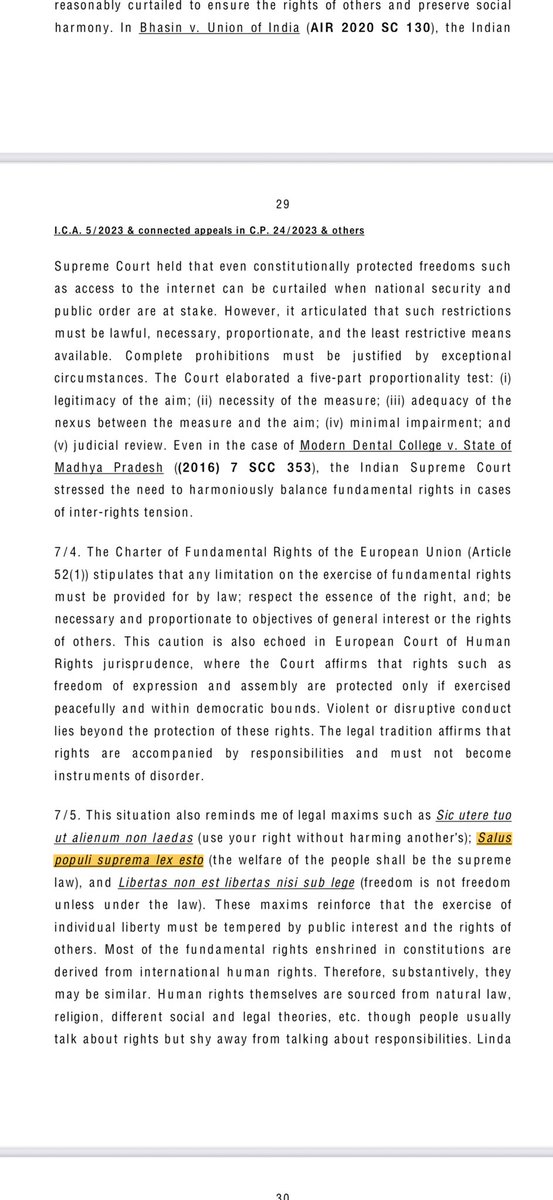 reasonably curtailed to ensure the rights of others and preserve social harmony. In Bhasin v. Union of India (AIR 2020 SC 130), the Indian

29

I.C.A. 5/2023 & connected appeals in C.P. 24/2023 & others

Supreme Court held that even constitutionally protected freedoms such as access to the internet can be curtailed when national security and public order are at stake. However, it articulated that such restrictions must be lawful, necessary, proportionate, and the least restrictive means available. Complete prohibitions must be justified by exceptional circumstances. The Court elaborated a five-part proportionality test: (i) legitimacy of the aim; (ii) necessity of the measure; (iii) adequacy of the nexus between the measure and the aim; (iv) minimal impairment; and (v) judicial review. Even in the case of Modern Dental College v. State of Madhya Pradesh ((2016) 7 SCC 353), the Indian Supreme Court stressed the need to harmoniously balance fundamental rights in cases of inter-rights tension.

7/4. The Charter of Fundamental Rights of the European Union (Article 52(1)) stipulates that any limitation on the exercise of fundamental rights must be provided for by law; respect the essence of the right, and; be necessary and proportionate to objectives of general interest or the rights of others. This caution is also echoed in European Court of Human Rights jurisprudence, where the Court affirms that rights such as freedom of expression and assembly are protected only if exercised peacefully and within democratic bounds. Violent or disruptive conduct lies beyond the protection of these rights. The legal tradition affirms that rights are accompanied by responsibilities and must not become instruments of disorder.

7/5. This situation also reminds me of legal maxims such as Sic utere tuo ut alienum non laedas (use your right without harming another's); Salus populi suprema lex esto (the welfare of the people shall be the supreme law), and Libertas non est libertas nisi sub lege (freedom is not freedom unless under the law). These maxims reinforce that the exercise of individual liberty must be tempered by public interest and the rights of others. Most of the fundamental rights enshrined in constitutions are derived from international human rights. Therefore, substantively, they may be similar. Human rights themselves are sourced from natural law, religion, different social and legal theories, etc. though people usually talk about rights but shy away from talking about responsibilities. Linda

30